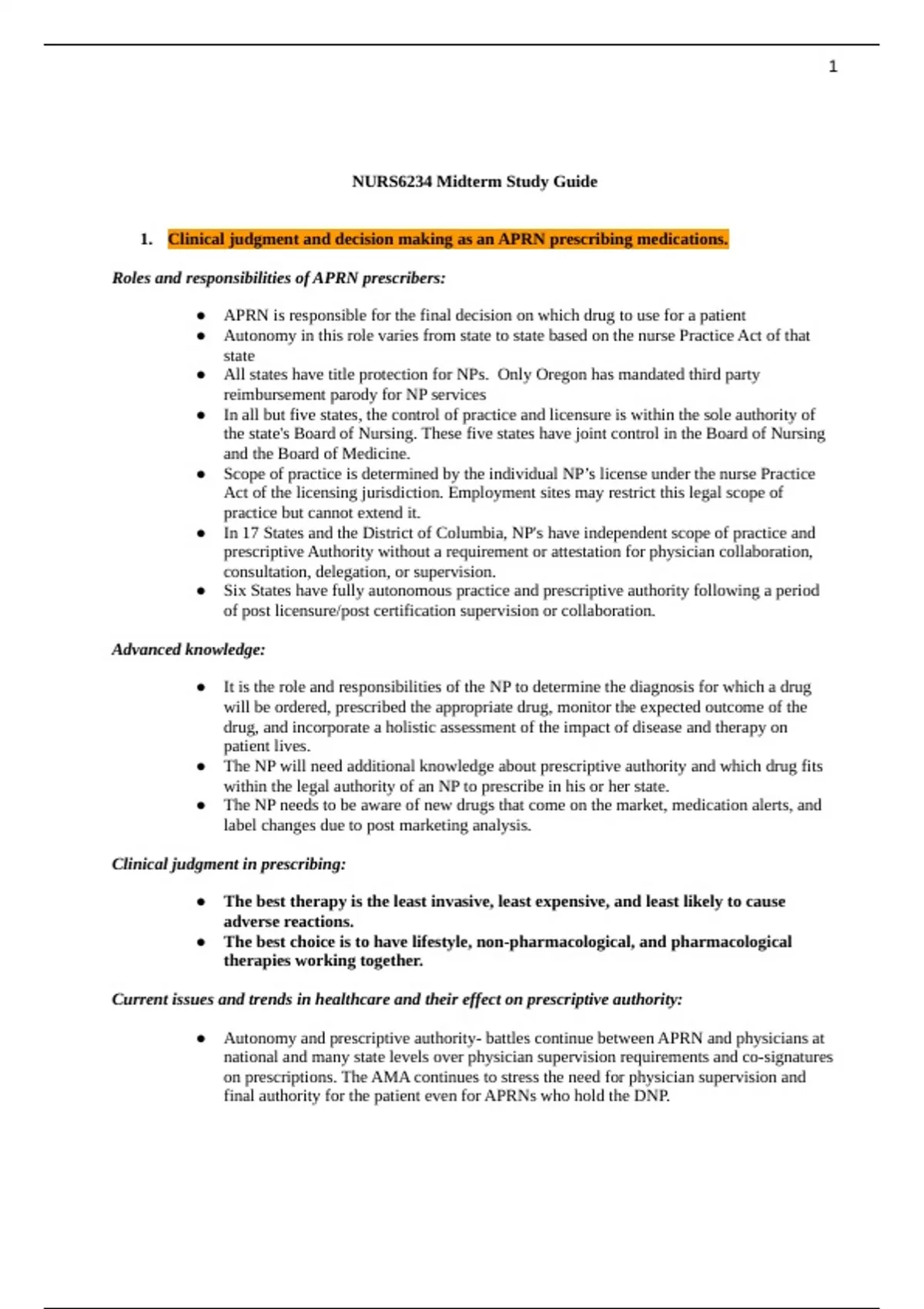 1

NURS6234 Midterm Study Guide

1. Clinical judgment and decision making as an APRN prescribing medications.

Roles and responsibilities of APRN prescribers:

- APRN is responsible for the final decision on which drug to use for a patient
- Autonomy in this role varies from state to state based on the nurse Practice Act of that state
- All states have title protection for NPs. Only Oregon has mandated third party reimbursement parody for NP services
- In all but five states, the control of practice and licensure is within the sole authority of the state's Board of Nursing. These five states have joint control in the Board of Nursing and the Board of Medicine.
- Scope of practice is determined by the individual NP's license under the nurse Practice Act of the licensing jurisdiction. Employment sites may restrict this legal scope of practice but cannot extend it.
- In 17 States and the District of Columbia, NP's have independent scope of practice and prescriptive Authority without a requirement or attestation for physician collaboration, consultation, delegation, or supervision.
- Six States have fully autonomous practice and prescriptive authority following a period of post licensure/post certification supervision or collaboration.

Advanced knowledge:

- It is the role and responsibilities of the NP to determine the diagnosis for which a drug will be ordered, prescribed the appropriate drug, monitor the expected outcome of the drug, and incorporate a holistic assessment of the impact of disease and therapy on patient lives.
- The NP will need additional knowledge about prescriptive authority and which drug fits within the legal authority of an NP to prescribe in his or her state.
- The NP needs to be aware of new drugs that come on the market, medication alerts, and label changes due to post marketing analysis.

Clinical judgment in prescribing:

- The best therapy is the least invasive, least expensive, and least likely to cause adverse reactions.
- The best choice is to have lifestyle, non-pharmacological, and pharmacological therapies working together.

Current issues and trends in healthcare and their effect on prescriptive authority:

- Autonomy and prescriptive authority- battles continue between APRN and physicians at national and many state levels over physician supervision requirements and co-signatures on prescriptions. The AMA continues to stress the need for physician supervision and final authority for the patient even for APRNs who hold the DNP.